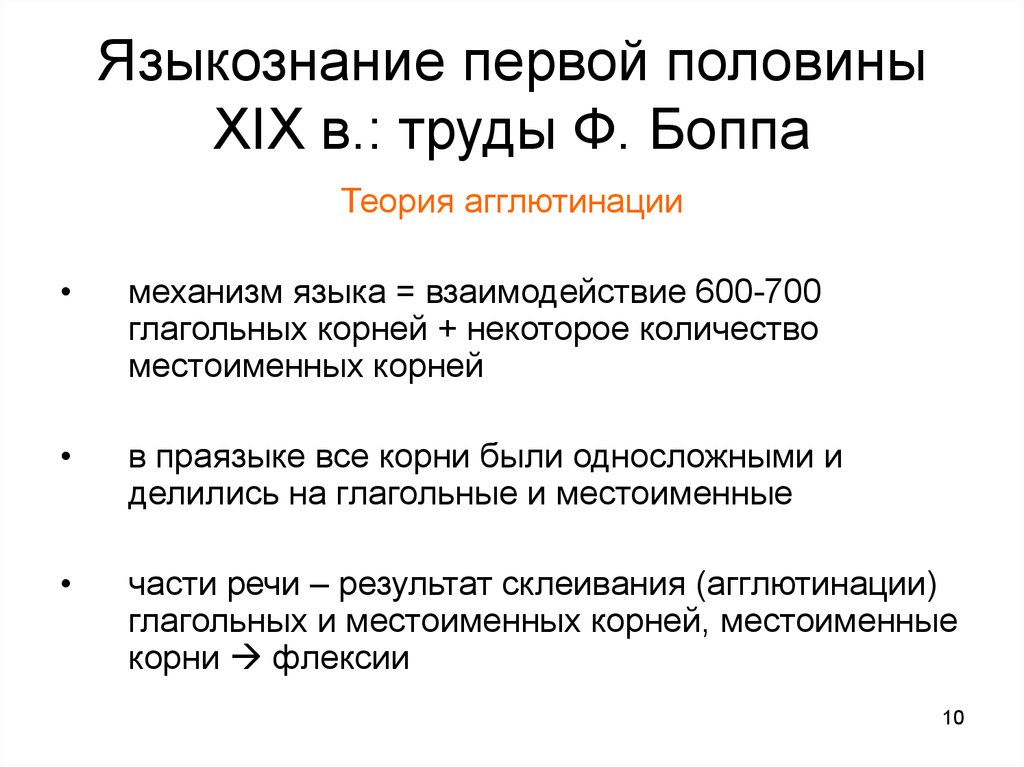 Языкознание первой половины XIX в.: труды Ф. Боппа

Теория агглютинации

• механизм языка = взаимодействие 600-700 глагольных корней + некоторое количество местоименных корней

• в праязыке все корни были односложными и делились на глагольные и местоименные

• части речи – результат склеивания (агглютинации) глагольных и местоименных корней, местоименные корни → флексии

10